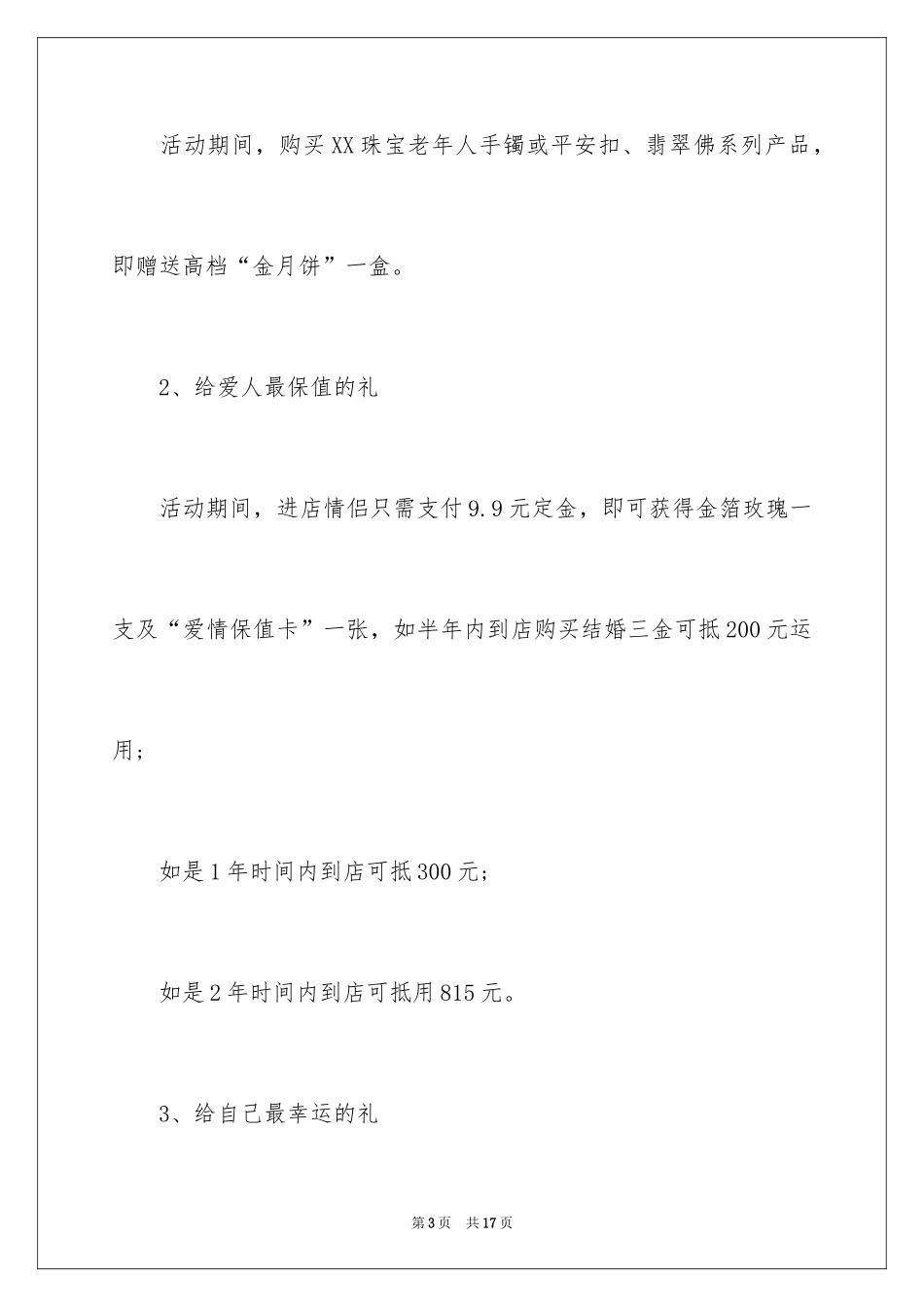 活动期间，购买XX珠宝老年人手镯或平安扣、翡翠佛系列产品，即赠送高档“金月饼”一盒。

2、给爱人最保值的礼

活动期间，进店情侣只需支付9.9元定金，即可获得金箔玫瑰一支及“爱情保值卡”一张，如半年内到店购买结婚三金可抵200元运用；

如是1年时间内到店可抵300元；

如是2年时间内到店可抵用815元。

3、给自己最幸运的礼

第3页　共17页